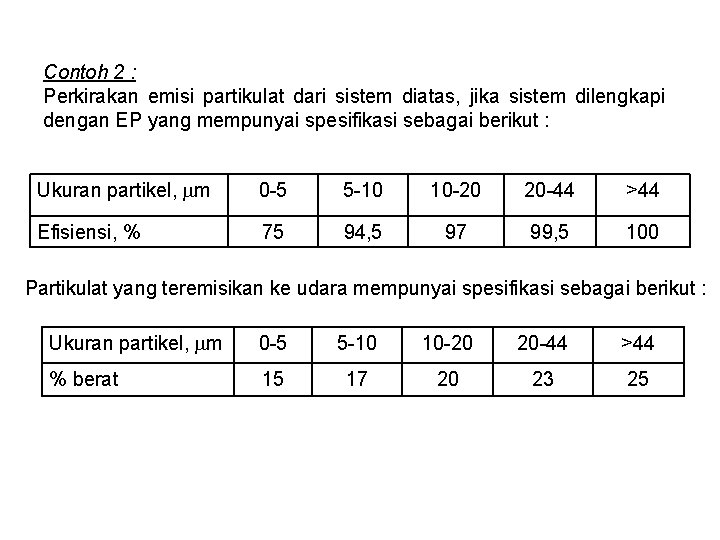 Contoh 2 :
Perkirakan emisi partikulat dari sistem diatas, jika sistem dilengkapi dengan EP yang mempunyai spesifikasi sebagai berikut :

| Ukuran partikel, $\mu$m | 0-5 | 5-10 | 10-20 | 20-44 | >44 |
|---|---|---|---|---|---|
| Efisiensi, % | 75 | 94,5 | 97 | 99,5 | 100 |

Partikulat yang teremisikan ke udara mempunyai spesifikasi sebagai berikut :

| Ukuran partikel, $\mu$m | 0-5 | 5-10 | 10-20 | 20-44 | >44 |
|---|---|---|---|---|---|
| % berat | 15 | 17 | 20 | 23 | 25 |